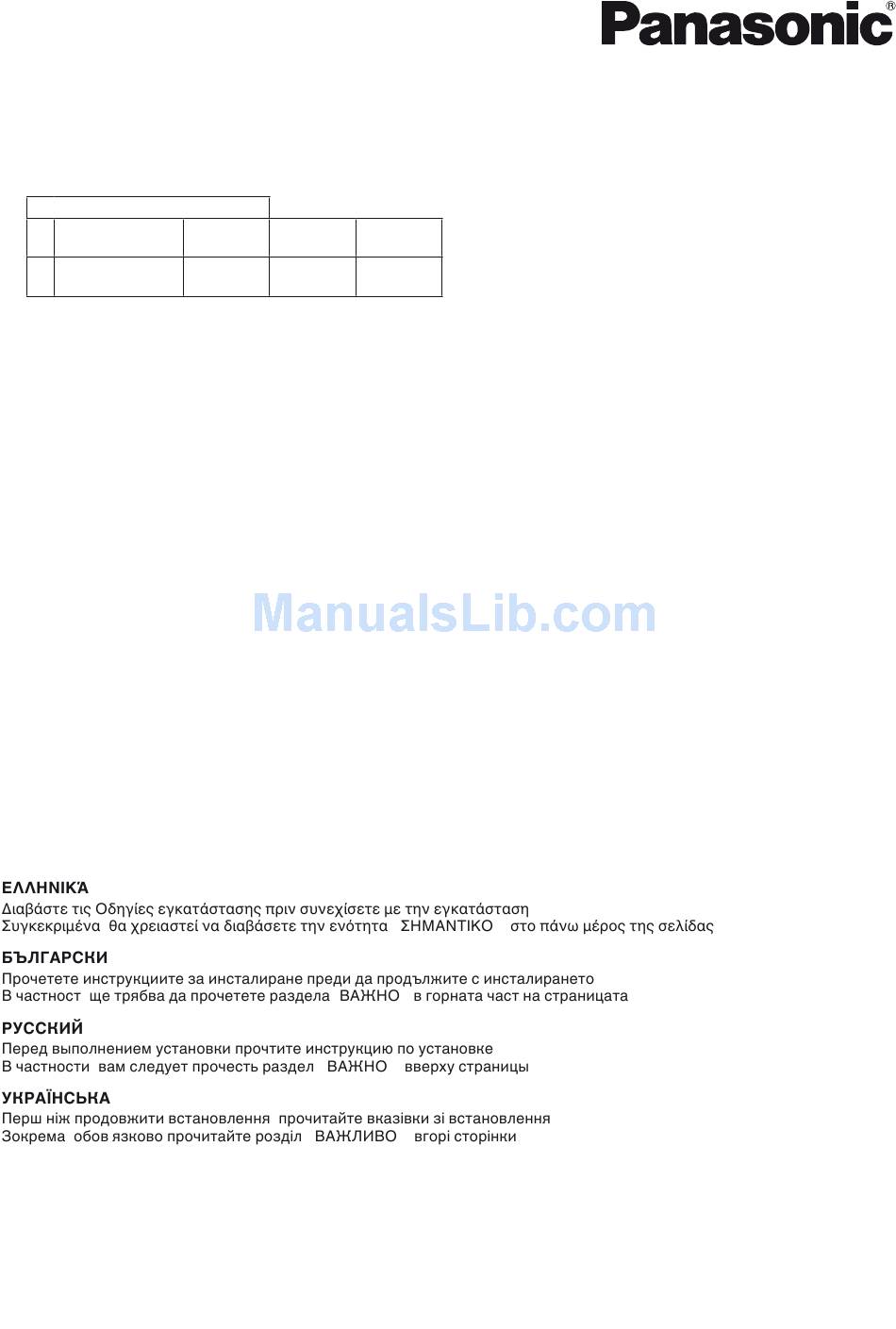 Panasonic®

ManualsLib.com

ΕΛΛΗΝΙΚΆ
Διαβάστε τις Οδηγίες εγκατάστασης πριν συνεχίσετε με την εγκατάσταση
Συγκεκριμένα θα χρειαστεί να διαβάσετε την ενότητα ΣΗΜΑΝΤΙΚΟ στο πάνω μέρος της σελίδας

БЪЛГАРСКИ
Прочетете инструкциите за инсталиране преди да продължите с инсталирането
В частност ще трябва да прочетете раздела ВАЖНО в горната част на страницата

РУССКИЙ
Перед выполнением установки прочтите инструкцию по установке
В частности вам следует прочесть раздел ВАЖНО вверху страницы

УКРАЇНСЬКА
Перш ніж продовжити встановлення прочитайте вказівки зі встановлення
Зокрема обов язково прочитайте розділ ВАЖЛИВО вгорі сторінки